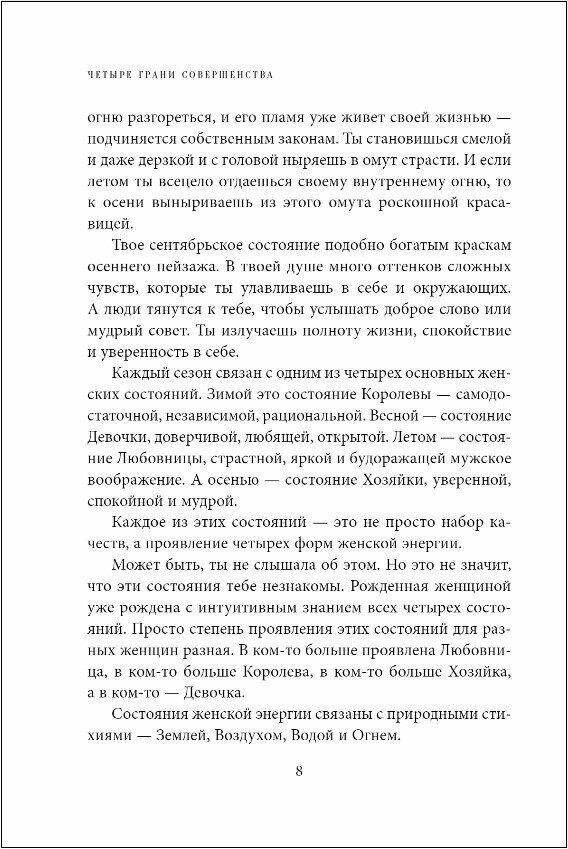 ЧЕТЫРЕ ГРАНИ СОВЕРШЕНСТВА

огню разгореться, и его пламя уже живет своей жизнью — подчиняется собственным законам. Ты становишься смелой и даже дерзкой и с головой ныряешь в омут страсти. И если летом ты всецело отдаешься своему внутреннему огню, то к осени выныриваешь из этого омута роскошной красавицей.

Твое сентябрьское состояние подобно богатым краскам осеннего пейзажа. В твоей душе много оттенков сложных чувств, которые ты улавливаешь в себе и окружающих. А люди тянутся к тебе, чтобы услышать доброе слово или мудрый совет. Ты излучаешь полноту жизни, спокойствие и уверенность в себе.

Каждый сезон связан с одним из четырех основных женских состояний. Зимой это состояние Королевы — самодостаточной, независимой, рациональной. Весной — состояние Девочки, доверчивой, любящей, открытой. Летом — состояние Любовницы, страстной, яркой и будоражащей мужское воображение. А осенью — состояние Хозяйки, уверенной, спокойной и мудрой.

Каждое из этих состояний — это не просто набор качеств, а проявление четырех форм женской энергии.

Может быть, ты не слышала об этом. Но это не значит, что эти состояния тебе незнакомы. Рожденная женщиной уже рождена с интуитивным знанием всех четырех состояний. Просто степень проявления этих состояний для разных женщин разная. В ком-то больше проявлена Любовница, в ком-то больше Королева, в ком-то больше Хозяйка, а в ком-то — Девочка.

Состояния женской энергии связаны с природными стихиями — Землей, Воздухом, Водой и Огнем.

8